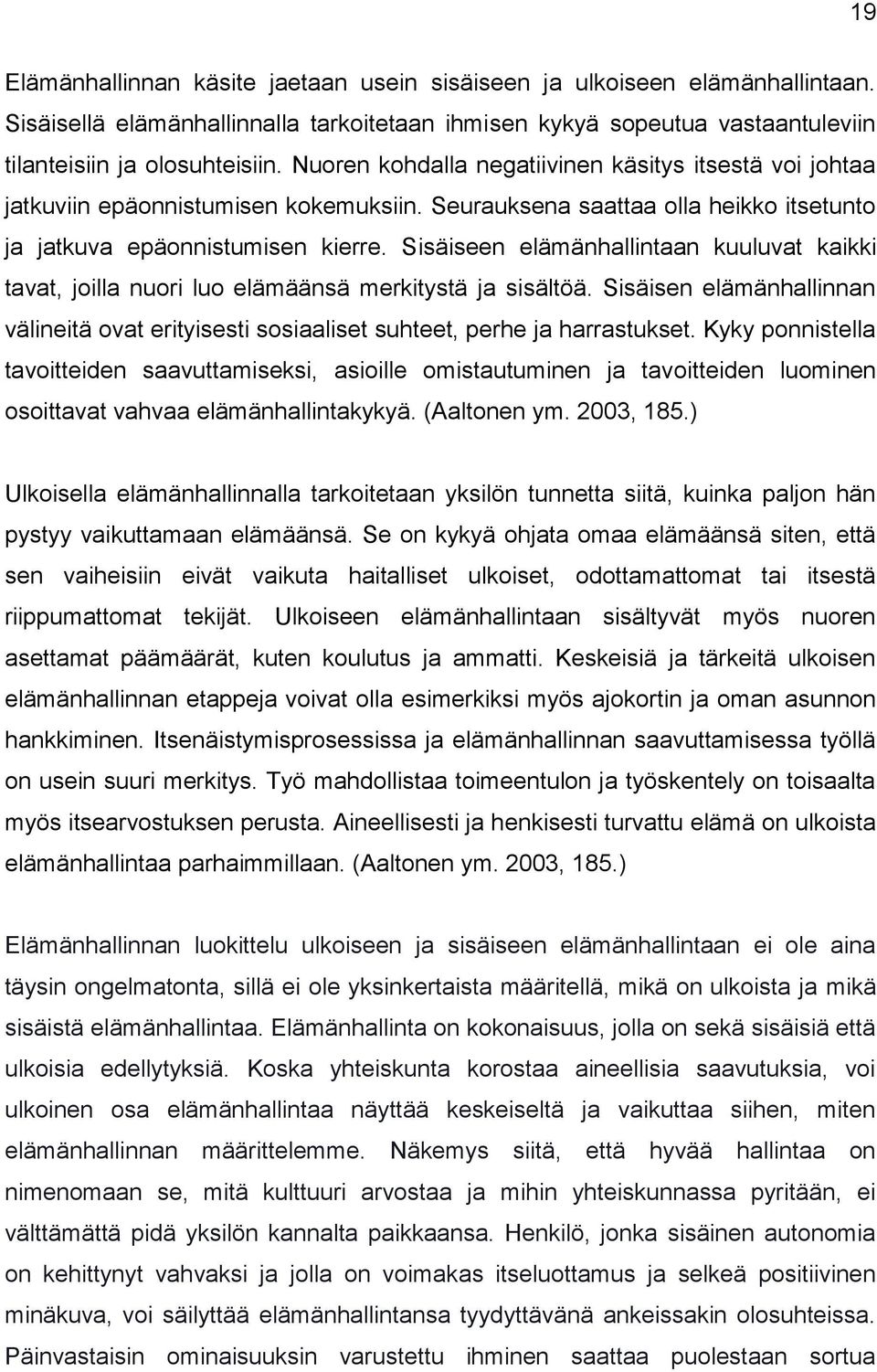 19

Elämänhallinnan käsite jaetaan usein sisäiseen ja ulkoiseen elämänhallintaan. Sisäisellä elämänhallinnalla tarkoitetaan ihmisen kykyä sopeutua vastaantuleviin tilanteisiin ja olosuhteisiin. Nuoren kohdalla negatiivinen käsitys itsestä voi johtaa jatkuviin epäonnistumisen kokemuksiin. Seurauksena saattaa olla heikko itsetunto ja jatkuva epäonnistumisen kierre. Sisäiseen elämänhallintaan kuuluvat kaikki tavat, joilla nuori luo elämäänsä merkitystä ja sisältöä. Sisäisen elämänhallinnan välineitä ovat erityisesti sosiaaliset suhteet, perhe ja harrastukset. Kyky ponnistella tavoitteiden saavuttamiseksi, asioille omistautuminen ja tavoitteiden luominen osoittavat vahvaa elämänhallintakykyä. (Aaltonen ym. 2003, 185.)

Ulkoisella elämänhallinnalla tarkoitetaan yksilön tunnetta siitä, kuinka paljon hän pystyy vaikuttamaan elämäänsä. Se on kykyä ohjata omaa elämäänsä siten, että sen vaiheisiin eivät vaikuta haitalliset ulkoiset, odottamattomat tai itsestä riippumattomat tekijät. Ulkoiseen elämänhallintaan sisältyvät myös nuoren asettamat päämäärät, kuten koulutus ja ammatti. Keskeisiä ja tärkeitä ulkoisen elämänhallinnan etappeja voivat olla esimerkiksi myös ajokortin ja oman asunnon hankkiminen. Itsenäistymisprosessissa ja elämänhallinnan saavuttamisessa työllä on usein suuri merkitys. Työ mahdollistaa toimeentulon ja työskentely on toisaalta myös itsearvostuksen perusta. Aineellisesti ja henkisesti turvattu elämä on ulkoista elämänhallintaa parhaimmillaan. (Aaltonen ym. 2003, 185.)

Elämänhallinnan luokittelu ulkoiseen ja sisäiseen elämänhallintaan ei ole aina täysin ongelmatonta, sillä ei ole yksinkertaista määritellä, mikä on ulkoista ja mikä sisäistä elämänhallintaa. Elämänhallinta on kokonaisuus, jolla on sekä sisäisiä että ulkoisia edellytyksiä. Koska yhteiskunta korostaa aineellisia saavutuksia, voi ulkoinen osa elämänhallintaa näyttää keskeiseltä ja vaikuttaa siihen, miten elämänhallinnan määrittelemme. Näkemys siitä, että hyvää hallintaa on nimenomaan se, mitä kulttuuri arvostaa ja mihin yhteiskunnassa pyritään, ei välttämättä pidä yksilön kannalta paikkaansa. Henkilö, jonka sisäinen autonomia on kehittynyt vahvaksi ja jolla on voimakas itseluottamus ja selkeä positiivinen minäkuva, voi säilyttää elämänhallintansa tyydyttävänä ankeissakin olosuhteissa. Päinvastaisin ominaisuuksin varustettu ihminen saattaa puolestaan sortua